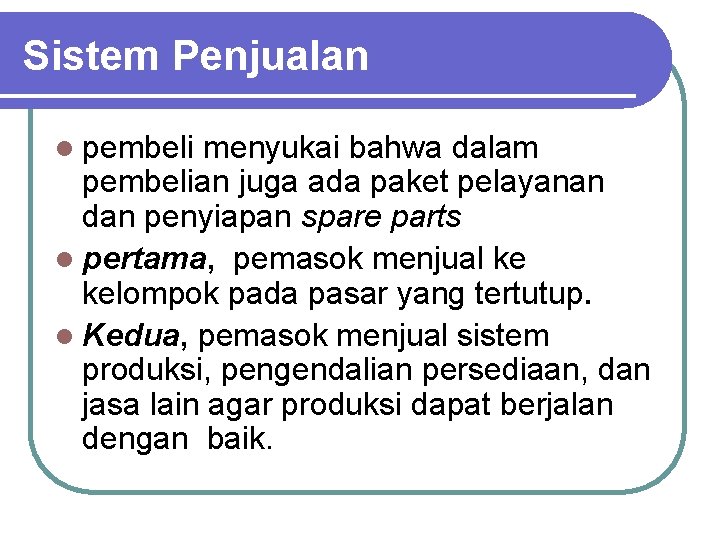 Sistem Penjualan

• pembeli menyukai bahwa dalam pembelian juga ada paket pelayanan dan penyiapan spare parts
• pertama, pemasok menjual ke kelompok pada pasar yang tertutup.
• Kedua, pemasok menjual sistem produksi, pengendalian persediaan, dan jasa lain agar produksi dapat berjalan dengan baik.